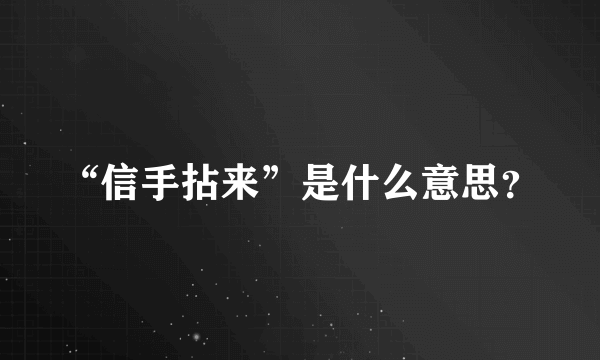 “信手拈来”是什么意思？